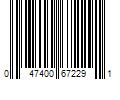 0 47400 67229 1